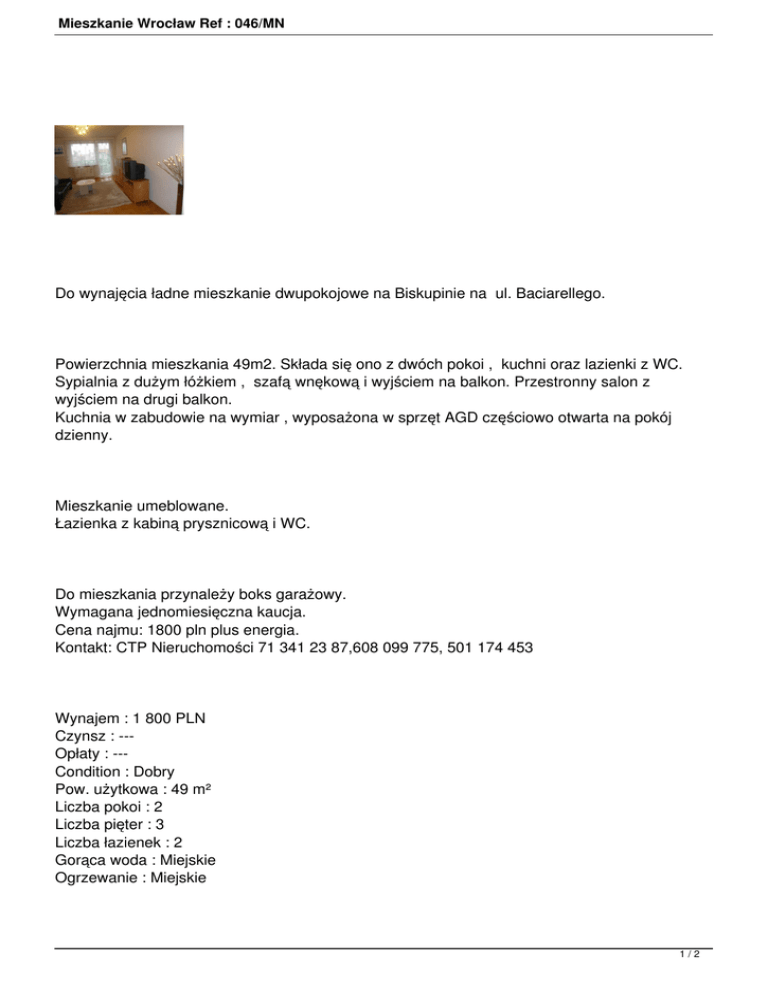 Mieszkanie Wrocław Ref : 046/MN

Do wynajęcia ładne mieszkanie dwupokojowe na Biskupinie na ul. Baciarellego.

Powierzchnia mieszkania 49m2. Składa się ono z dwóch pokoi , kuchni oraz lazienki z WC. Sypialnia z dużym łóżkiem , szafą wnękową i wyjściem na balkon. Przestronny salon z wyjściem na drugi balkon.
Kuchnia w zabudowie na wymiar , wyposażona w sprzęt AGD częściowo otwarta na pokój dzienny.

Mieszkanie umeblowane.
Łazienka z kabiną prysznicową i WC.

Do mieszkania przynależy boks garażowy.
Wymagana jednomiesięczna kaucja.
Cena najmu: 1800 pln plus energia.
Kontakt: CTP Nieruchomości 71 341 23 87,608 099 775, 501 174 453

Wynajem : 1 800 PLN
Czynsz : ---
Opłaty : ---
Condition : Dobry
Pow. użytkowa : 49 m²
Liczba pokoi : 2
Liczba pięter : 3
Liczba łazienek : 2
Gorąca woda : Miejskie
Ogrzewanie : Miejskie

1 / 2